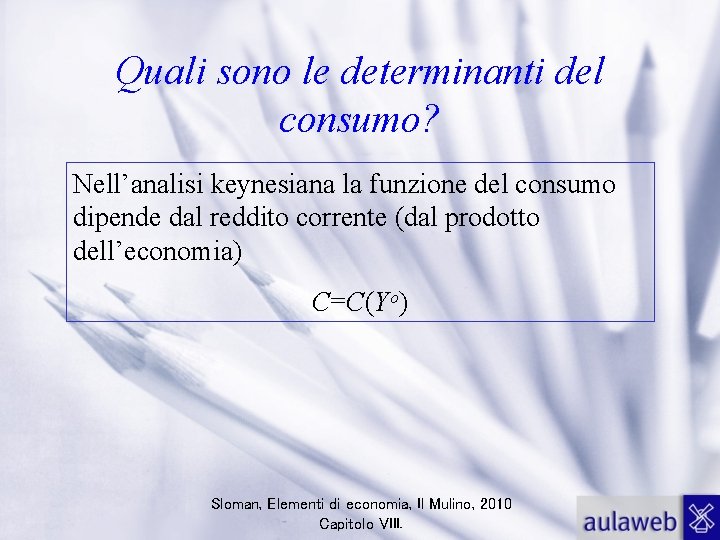 Quali sono le determinanti del consumo?

Nell’analisi keynesiana la funzione del consumo dipende dal reddito corrente (dal prodotto dell’economia)

$C=C(Y^o)$

Sloman, Elementi di economia, Il Mulino, 2010
Capitolo VIII.

aulaweb